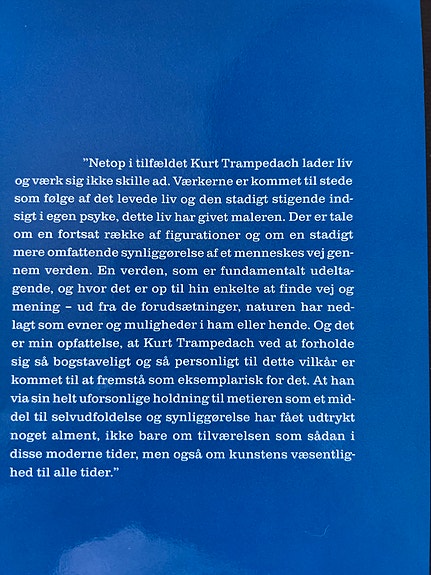 "Netop i tilfældet Kurt Trampedach lader liv og værk sig ikke skille ad. Værkerne er kommet til stede som følge af det levede liv og den stadigt stigende indsigt i egen psyke, dette liv har givet maleren. Der er tale om en fortsat række af figurationer og om en stadigt mere omfattende synliggørelse af et menneskes vej gennem verden. En verden, som er fundamentalt udeltagende, og hvor det er op til hin enkelte at finde vej og mening – ud fra de forudsætninger, naturen har nedlagt som evner og muligheder i ham eller hende. Og det er min opfattelse, at Kurt Trampedach ved at forholde sig så bogstaveligt og så personligt til dette vilkår er kommet til at fremstå som eksemplarisk for det. At han via sin helt uforsonlige holdning til metieren som et middel til selvudfoldelse og synliggørelse har fået udtrykt noget alment, ikke bare om tilværelsen som sådan i disse moderne tider, men også om kunstens væsentlighed til alle tider."